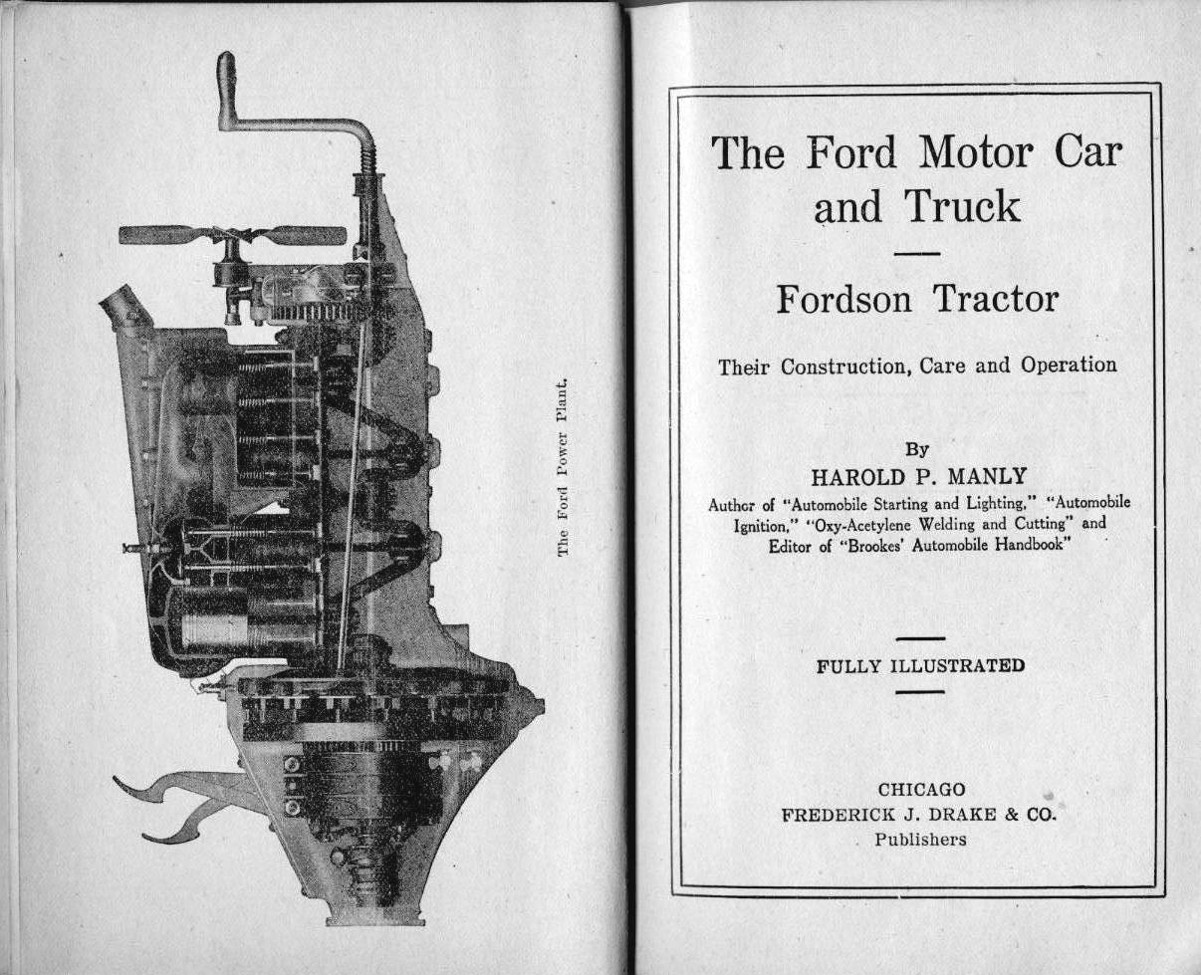 The Ford Power Plant.

The Ford Motor Car and Truck

Fordson Tractor

Their Construction, Care and Operation

By
HAROLD P. MANLY
Author of "Automobile Starting and Lighting," "Automobile Ignition," "Oxy-Acetylene Welding and Cutting" and Editor of "Brookes' Automobile Handbook"

FULLY ILLUSTRATED

CHICAGO
FREDERICK J. DRAKE & CO.
Publishers